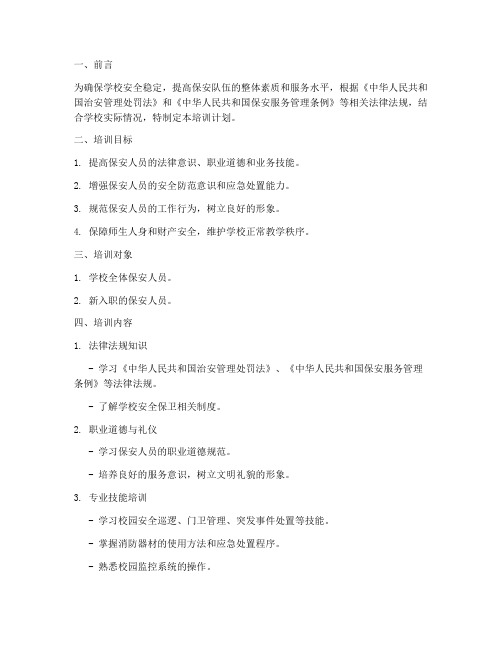 一、前言

为确保学校安全稳定，提高保安队伍的整体素质和服务水平，根据《中华人民共和国治安管理处罚法》和《中华人民共和国保安服务管理条例》等相关法律法规，结合学校实际情况，特制定本培训计划。

二、培训目标

1. 提高保安人员的法律意识、职业道德和业务技能。

2. 增强保安人员的安全防范意识和应急处置能力。

3. 规范保安人员的工作行为，树立良好的形象。

4. 保障师生人身和财产安全，维护学校正常教学秩序。

三、培训对象

1. 学校全体保安人员。

2. 新入职的保安人员。

四、培训内容

1. 法律法规知识

- 学习《中华人民共和国治安管理处罚法》、《中华人民共和国保安服务管理条例》等法律法规。

- 了解学校安全保卫相关制度。

2. 职业道德与礼仪

- 学习保安人员的职业道德规范。

- 培养良好的服务意识，树立文明礼貌的形象。

3. 专业技能培训

- 学习校园安全巡逻、门卫管理、突发事件处置等技能。

- 掌握消防器材的使用方法和应急处置程序。

- 熟悉校园监控系统的操作。